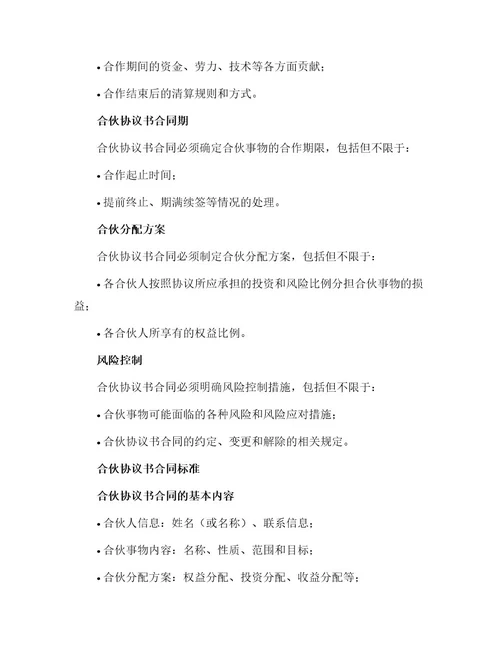 • 合作期间的资金、劳力、技术等各方面贡献；

• 合作结束后的清算规则和方式。

合伙协议书合同期

合伙协议书合同必须确定合伙事物的合作期限，包括但不限于：

• 合作起止时间；

• 提前终止、期满续签等情况的处理。

合伙分配方案

合伙协议书合同必须制定合伙分配方案，包括但不限于：

• 各合伙人按照协议所应承担的投资和风险比例分担合伙事物的损益；

• 各合伙人所享有的权益比例。

风险控制

合伙协议书合同必须明确风险控制措施，包括但不限于：

• 合伙事物可能面临的各种风险和风险应对措施；

• 合伙协议书合同的约定、变更和解除的相关规定。

合伙协议书合同标准

合伙协议书合同的基本内容

• 合伙人信息：姓名（或名称）、联系信息；

• 合伙事物内容：名称、性质、范围和目标；

• 合伙分配方案：权益分配、投资分配、收益分配等；